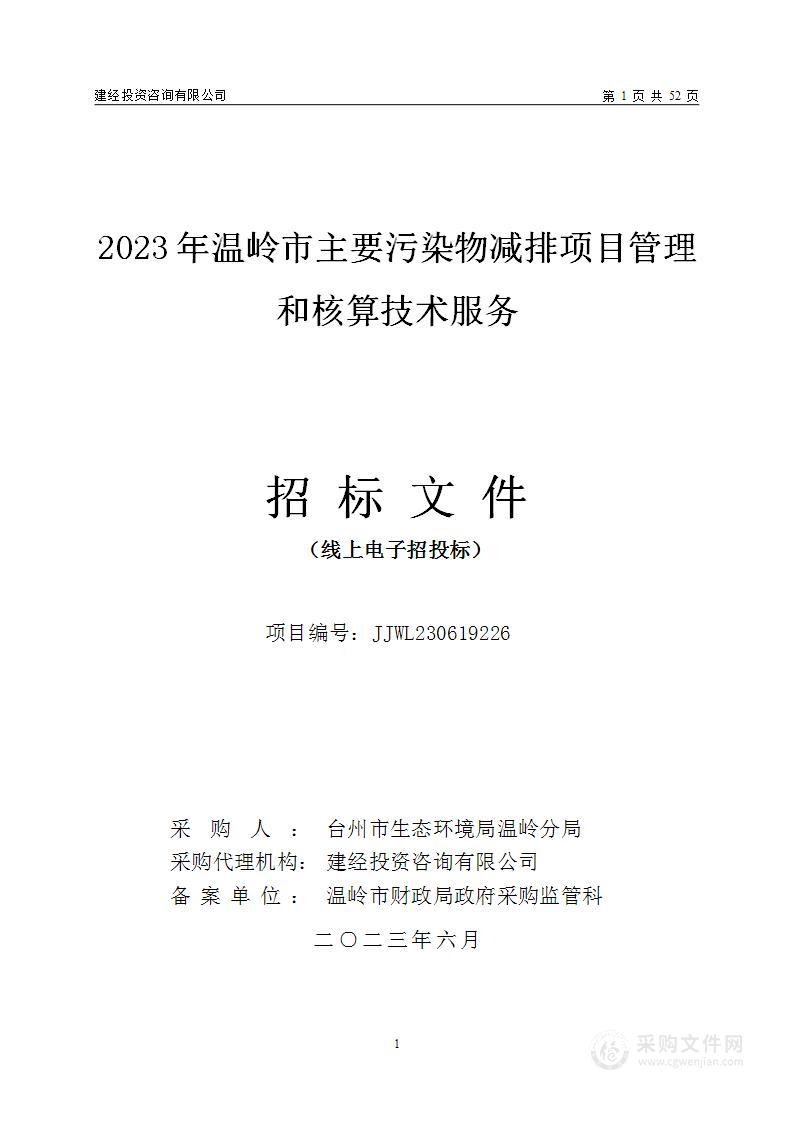 建经投资咨询有限公司

第 1 页 共 52 页

2023 年温岭市主要污染物减排项目管理和核算技术服务

招 标 文 件

（线上电子招投标）

项目编号：JJWL230619226

采 购 人 ： 台州市生态环境局温岭分局
采购代理机构： 建经投资咨询有限公司
备 案 单 位 ： 温岭市财政局政府采购监管科

二〇二三年六月

1

采购文件网
www.cgwenjian.com